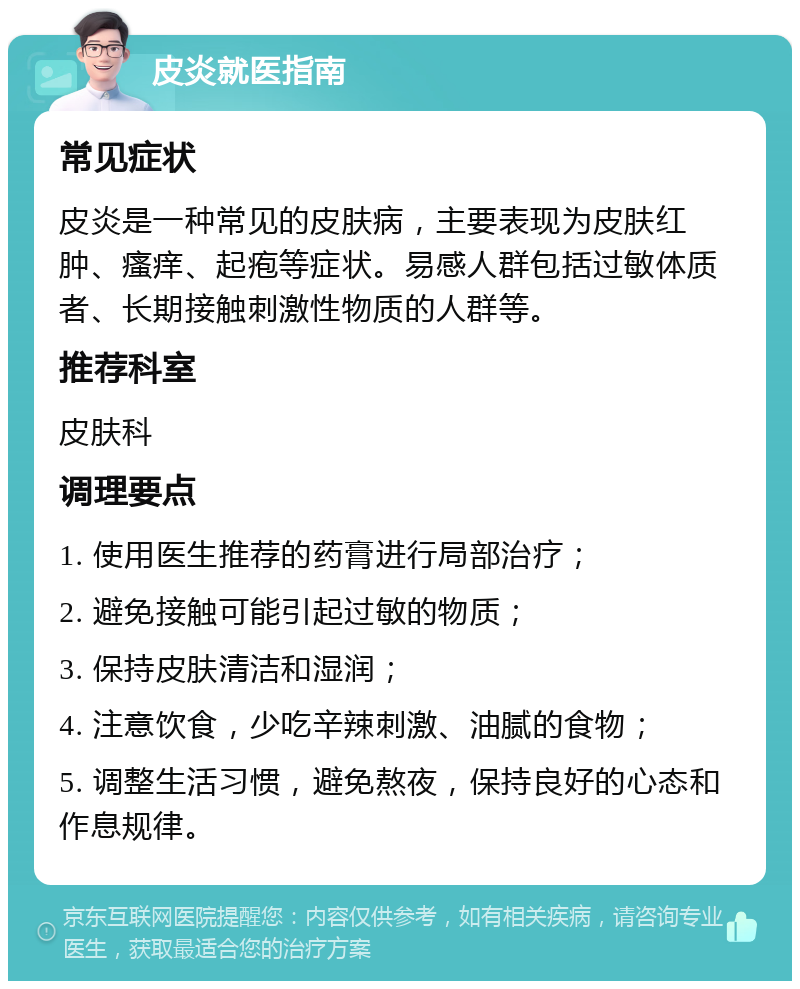 皮炎就医指南

常见症状

皮炎是一种常见的皮肤病，主要表现为皮肤红肿、瘙痒、起疱等症状。易感人群包括过敏体质者、长期接触刺激性物质的人群等。

推荐科室

皮肤科

调理要点

1. 使用医生推荐的药膏进行局部治疗；

2. 避免接触可能引起过敏的物质；

3. 保持皮肤清洁和湿润；

4. 注意饮食，少吃辛辣刺激、油腻的食物；

5. 调整生活习惯，避免熬夜，保持良好的心态和作息规律。

京东互联网医院提醒您：内容仅供参考，如有相关疾病，请咨询专业医生，获取最适合您的治疗方案